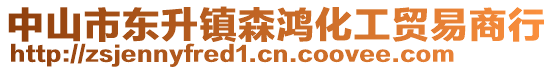 中山市东升镇森鸿化工贸易商行
http://zsjennyfred1.cn.coovee.com